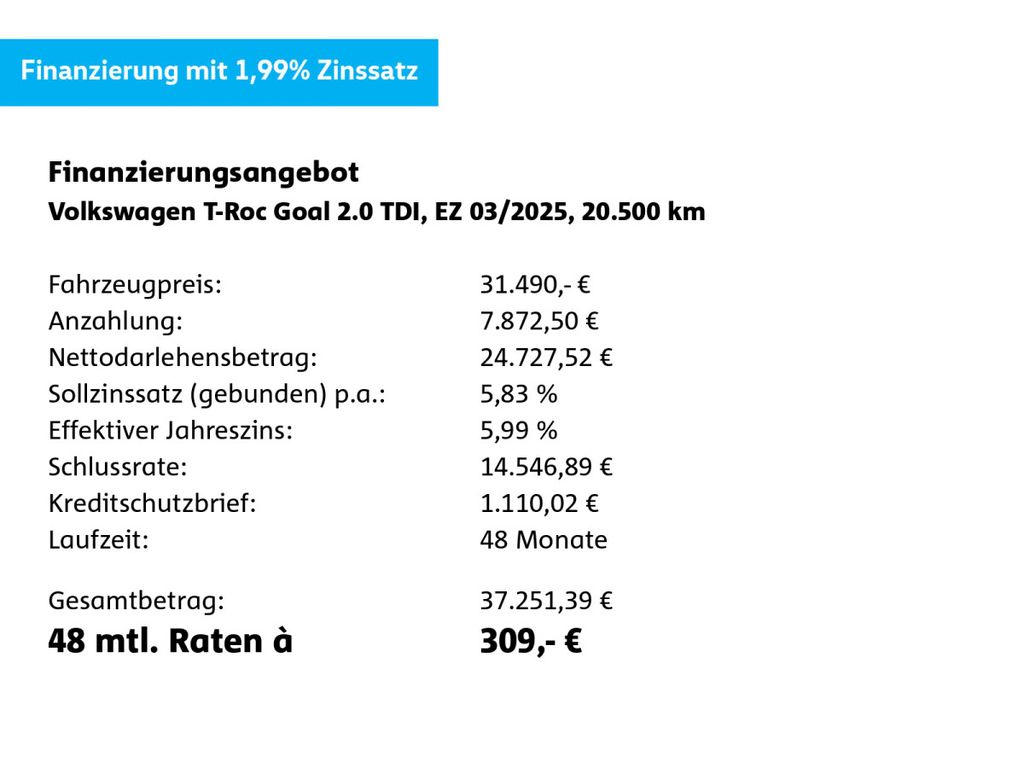 Finanzierung mit 1,99% Zinssatz

Finanzierungsangebot
Volkswagen T-Roc Goal 2.0 TDI, EZ 03/2025, 20.500 km

Fahrzeugpreis: 31.490,- €
Anzahlung: 7.872,50 €
Nettodarlehensbetrag: 24.727,52 €
Sollzinssatz (gebunden) p.a.: 5,83 %
Effektiver Jahreszins: 5,99 %
Schlussrate: 14.546,89 €
Kreditschutzbrief: 1.110,02 €
Laufzeit: 48 Monate

Gesamtbetrag: 37.251,39 €
48 mtl. Raten à 309,- €